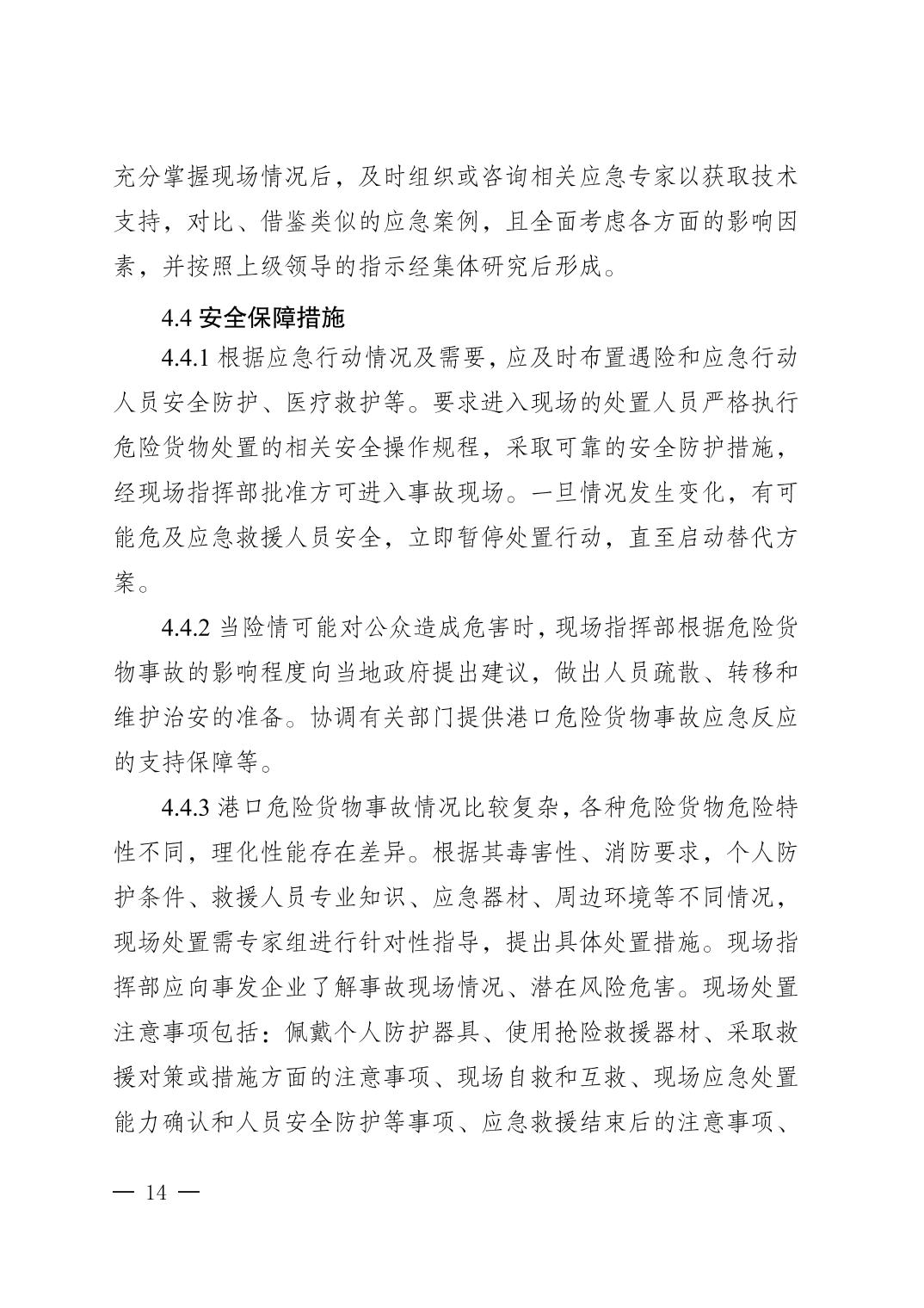 充分掌握现场情况后，及时组织或咨询相关应急专家以获取技术支持，对比、借鉴类似的应急案例，且全面考虑各方面的影响因素，并按照上级领导的指示经集体研究后形成。

4.4 安全保障措施

4.4.1 根据应急行动情况及需要，应及时布置遇险和应急行动人员安全防护、医疗救护等。要求进入现场的处置人员严格执行危险货物处置的相关安全操作规程，采取可靠的安全防护措施，经现场指挥部批准方可进入事故现场。一旦情况发生变化，有可能危及应急救援人员安全，立即暂停处置行动，直至启动替代方案。

4.4.2 当险情可能对公众造成危害时，现场指挥部根据危险货物事故的影响程度向当地政府提出建议，做出人员疏散、转移和维护治安的准备。协调有关部门提供港口危险货物事故应急反应的支持保障等。

4.4.3 港口危险货物事故情况比较复杂，各种危险货物危险特性不同，理化性能存在差异。根据其毒害性、消防要求，个人防护条件、救援人员专业知识、应急器材、周边环境等不同情况，现场处置需专家组进行针对性指导，提出具体处置措施。现场指挥部应向事发企业了解事故现场情况、潜在风险危害。现场处置注意事项包括：佩戴个人防护器具、使用抢险救援器材、采取救援对策或措施方面的注意事项、现场自救和互救、现场应急处置能力确认和人员安全防护等事项、应急救援结束后的注意事项、

— 14 —